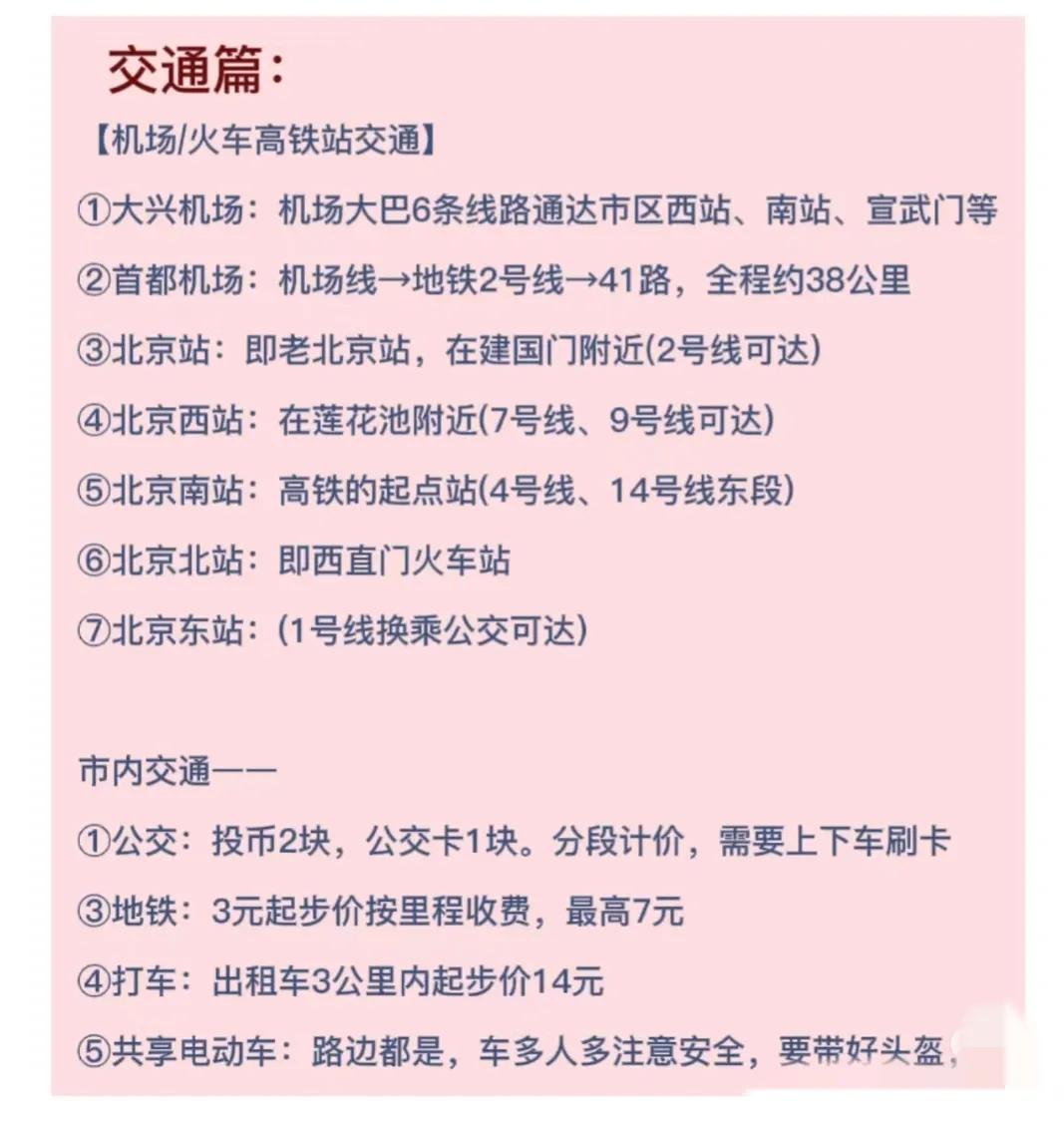 交通篇：

【机场/火车高铁站交通】

①大兴机场：机场大巴6条线路通达市区西站、南站、宣武门等

②首都机场：机场线→地铁2号线→41路，全程约38公里

③北京站：即老北京站，在建国门附近(2号线可达)

④北京西站：在莲花池附近(7号线、9号线可达)

⑤北京南站：高铁的起点站(4号线、14号线东段)

⑥北京北站：即西直门火车站

⑦北京东站：(1号线换乘公交可达)

市内交通——

①公交：投币2块，公交卡1块。分段计价，需要上下车刷卡

③地铁：3元起步价按里程收费，最高7元

④打车：出租车3公里内起步价14元

⑤共享电动车：路边都是，车多人多注意安全，要带好头盔，